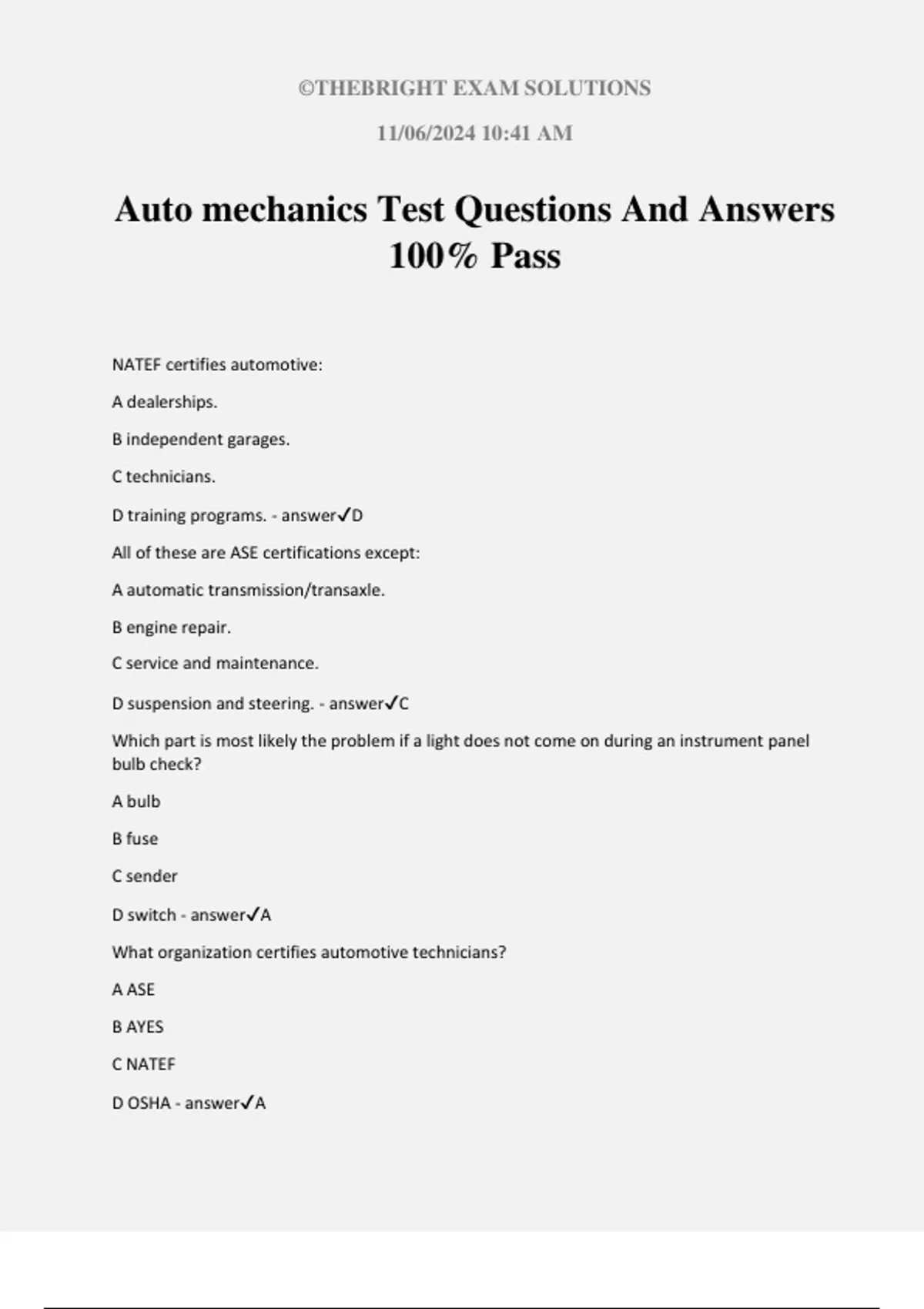 ©THEBRIGHT EXAM SOLUTIONS

11/06/2024 10:41 AM

Auto mechanics Test Questions And Answers 100% Pass

NATEF certifies automotive:

A dealerships.

B independent garages.

C technicians.

D training programs. - answer✓D

All of these are ASE certifications except:

A automatic transmission/transaxle.

B engine repair.

C service and maintenance.

D suspension and steering. - answer✓C

Which part is most likely the problem if a light does not come on during an instrument panel bulb check?

A bulb

B fuse

C sender

D switch - answer✓A

What organization certifies automotive technicians?

A ASE

B AYES

C NATEF

D OSHA - answer✓A